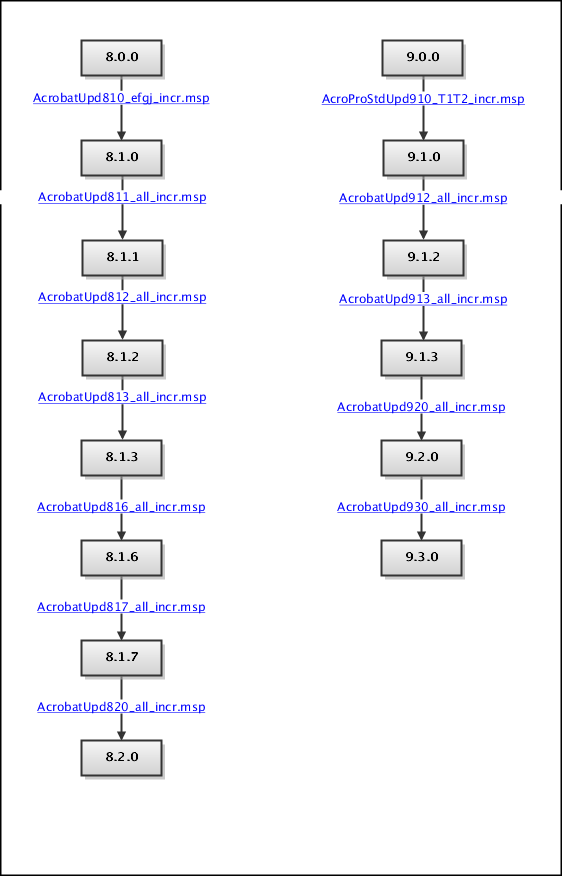 8.0.0

AcrobatUpd810_efgj_incr.msp

8.1.0

AcrobatUpd811_all_incr.msp

8.1.1

AcrobatUpd812_all_incr.msp

8.1.2

AcrobatUpd813_all_incr.msp

8.1.3

AcrobatUpd816_all_incr.msp

8.1.6

AcrobatUpd817_all_incr.msp

8.1.7

AcrobatUpd820_all_incr.msp

8.2.0

9.0.0

AcroProStdUpd910_T1T2_incr.msp

9.1.0

AcrobatUpd912_all_incr.msp

9.1.2

AcrobatUpd913_all_incr.msp

9.1.3

AcrobatUpd920_all_incr.msp

9.2.0

AcrobatUpd930_all_incr.msp

9.3.0